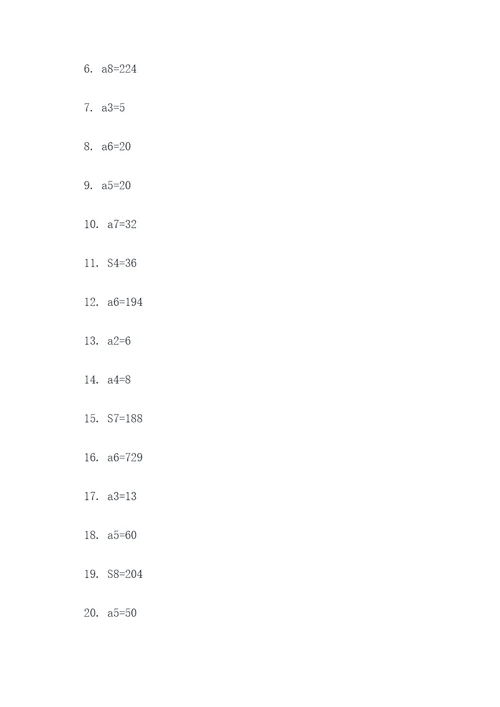 6. a8=224

7. a3=5

8. a6=20

9. a5=20

10. a7=32

11. S4=36

12. a6=194

13. a2=6

14. a4=8

15. S7=188

16. a6=729

17. a3=13

18. a5=60

19. S8=204

20. a5=50